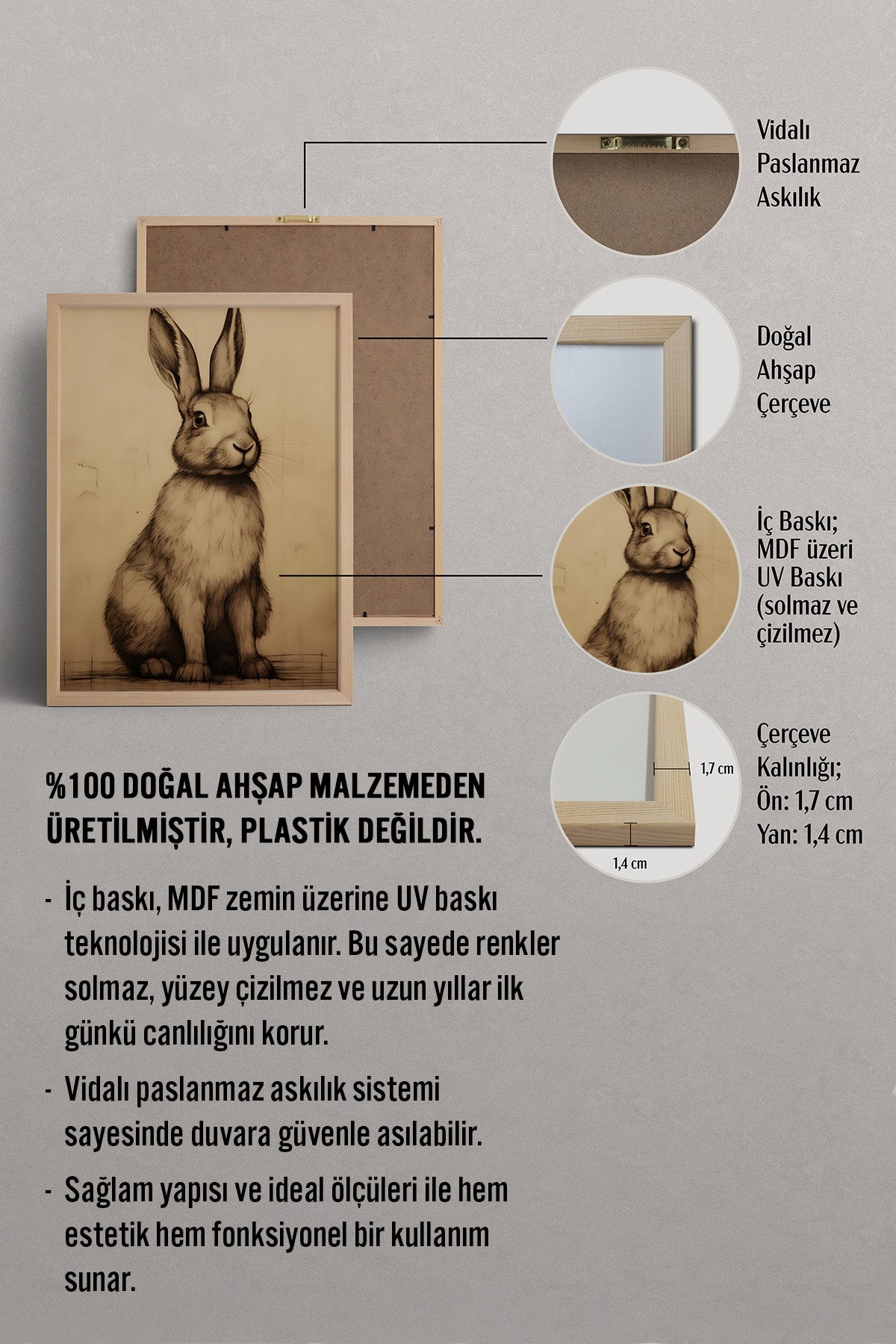 Vidalı Paslanmaz Askılık

Doğal Ahşap Çerçeve

İç Baskı; MDF üzeri UV Baskı (solmaz ve çizilmez)

1,7 cm

1,4 cm

Çerçeve Kalınlığı; Ön: 1,7 cm Yan: 1,4 cm

%100 DOĞAL AHŞAP MALZEMEDEN ÜRETİLMİŞTİR, PLASTİK DEĞİLDİR.

- İç baskı, MDF zemin üzerine UV baskı teknolojisi ile uygulanır. Bu sayede renkler solmaz, yüzey çizilmez ve uzun yıllar ilk günkü canlılığını korur.

- Vidalı paslanmaz askılık sistemi sayesinde duvara güvenle asılabilir.

- Sağlam yapısı ve ideal ölçüleri ile hem estetik hem fonksiyonel bir kullanım sunar.